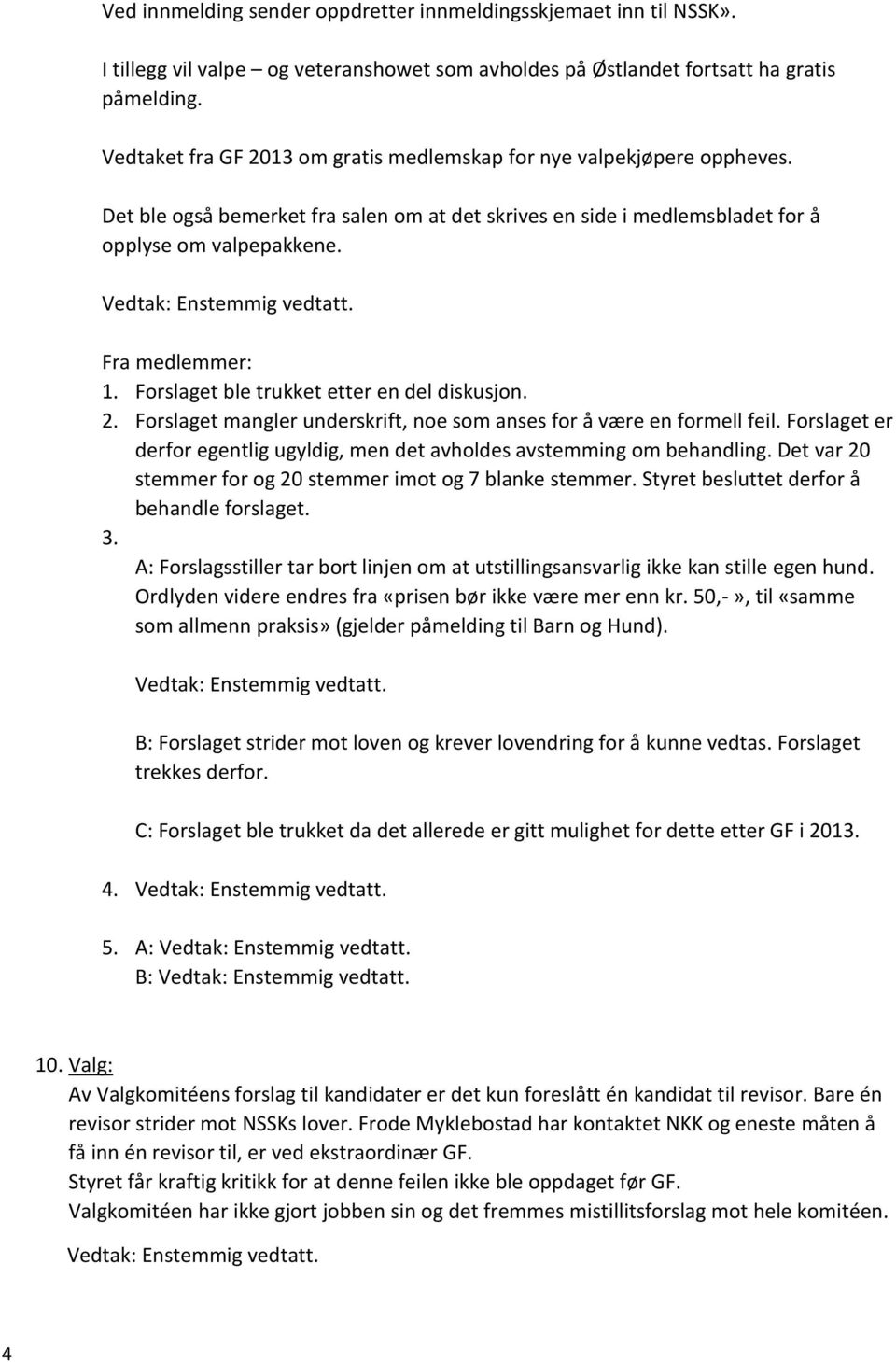 Ved innmelding sender oppdretter innmeldingsskjemaet inn til NSSK».

I tillegg vil valpe – og veteranshowet som avholdes på Østlandet fortsatt ha gratis påmelding.

Vedtaket fra GF 2013 om gratis medlemskap for nye valpekjøpere oppheves.

Det ble også bemerket fra salen om at det skrives en side i medlemsbladet for å opplyse om valpepakkene.

Vedtak: Enstemmig vedtatt.

Fra medlemmer:
1. Forslaget ble trukket etter en del diskusjon.
2. Forslaget mangler underskrift, noe som anses for å være en formell feil. Forslaget er derfor egentlig ugyldig, men det avholdes avstemming om behandling. Det var 20 stemmer for og 20 stemmer imot og 7 blanke stemmer. Styret besluttet derfor å behandle forslaget.
3.
A: Forslagsstiller tar bort linjen om at utstillingsansvarlig ikke kan stille egen hund. Ordlyden videre endres fra «prisen bør ikke være mer enn kr. 50,-», til «samme som allmenn praksis» (gjelder påmelding til Barn og Hund).

Vedtak: Enstemmig vedtatt.

B: Forslaget strider mot loven og krever lovendring for å kunne vedtas. Forslaget trekkes derfor.

C: Forslaget ble trukket da det allerede er gitt mulighet for dette etter GF i 2013.

4. Vedtak: Enstemmig vedtatt.

5. A: Vedtak: Enstemmig vedtatt.
B: Vedtak: Enstemmig vedtatt.

10. Valg:
Av Valgkomitéens forslag til kandidater er det kun foreslått én kandidat til revisor. Bare én revisor strider mot NSSKs lover. Frode Myklebostad har kontaktet NKK og eneste måten å få inn én revisor til, er ved ekstraordinær GF.
Styret får kraftig kritikk for at denne feilen ikke ble oppdaget før GF.
Valgkomitéen har ikke gjort jobben sin og det fremmes mistillitsforslag mot hele komitéen.

Vedtak: Enstemmig vedtatt.

4